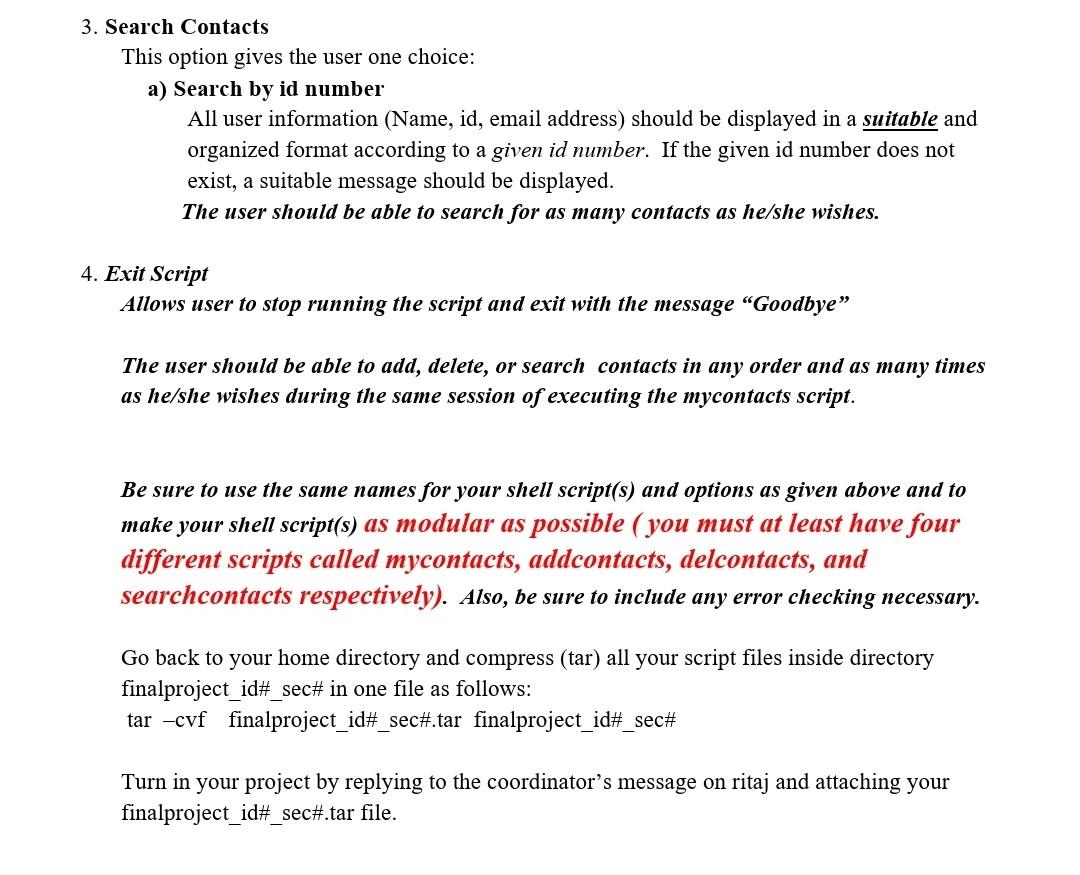 3. Search Contacts

This option gives the user one choice:

a) Search by id number

All user information (Name, id, email address) should be displayed in a suitable and organized format according to a given id number. If the given id number does not exist, a suitable message should be displayed.

The user should be able to search for as many contacts as he/she wishes.

4. Exit Script

Allows user to stop running the script and exit with the message “Goodbye”

The user should be able to add, delete, or search contacts in any order and as many times as he/she wishes during the same session of executing the mycontacts script.

Be sure to use the same names for your shell script(s) and options as given above and to make your shell script(s) as modular as possible ( you must at least have four different scripts called mycontacts, addcontacts, delcontacts, and searchcontacts respectively). Also, be sure to include any error checking necessary.

Go back to your home directory and compress (tar) all your script files inside directory finalproject_id#_sec# in one file as follows:
tar –cvf finalproject_id#_sec#.tar finalproject_id#_sec#

Turn in your project by replying to the coordinator’s message on ritaj and attaching your finalproject_id#_sec#.tar file.